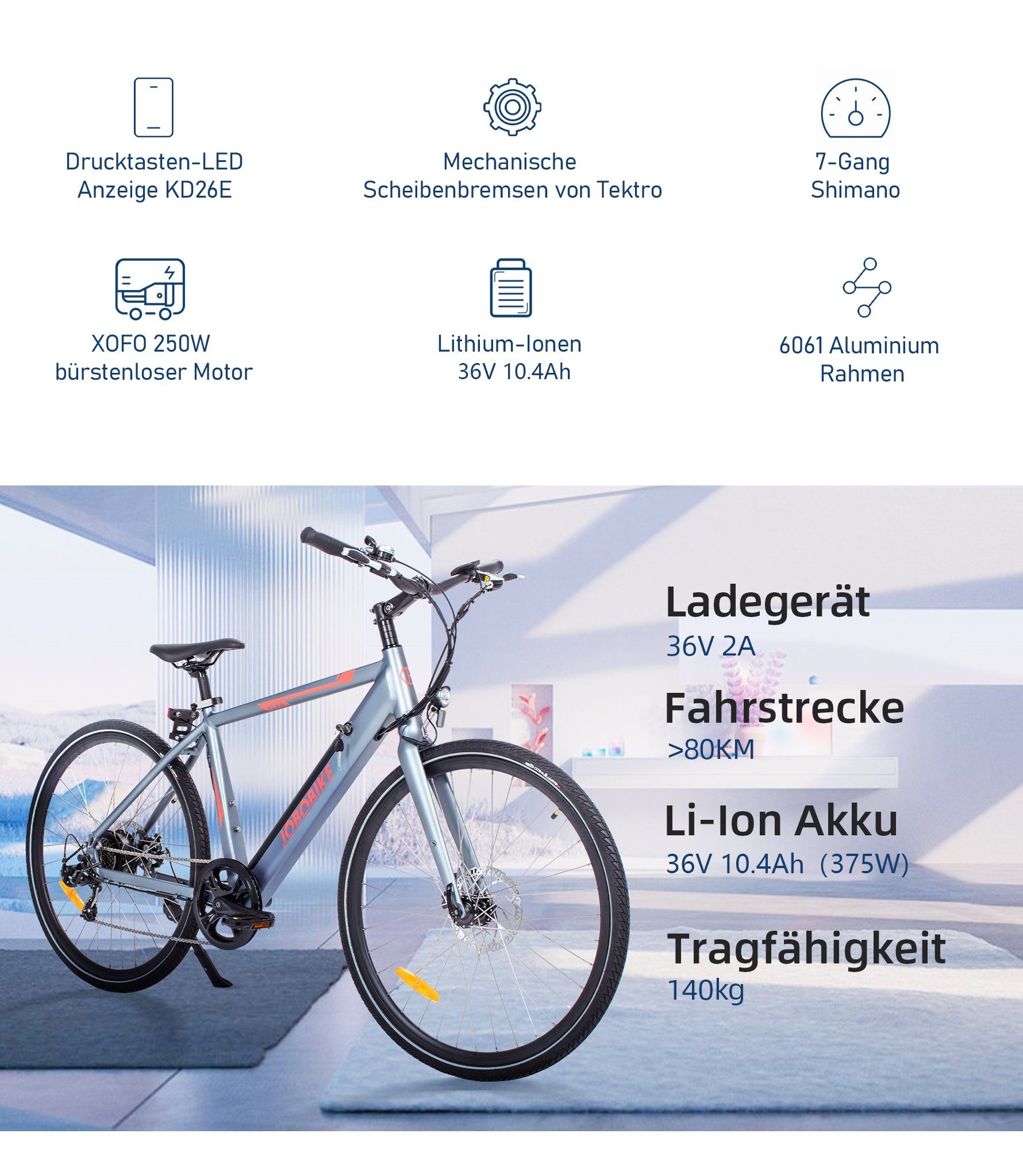 Drucktasten-LED
Anzeige KD26E

Mechanische
Scheibenbremsen von Tektro

7-Gang
Shimano

XOFO 250W
bürstenloser Motor

Lithium-Ionen
36V 10.4Ah

6061 Aluminium
Rahmen

JOBOBIKE

Ladegerät
36V 2A

Fahrstrecke
>80KM

Li-Ion Akku
36V 10.4Ah (375W)

Tragfähigkeit
140kg